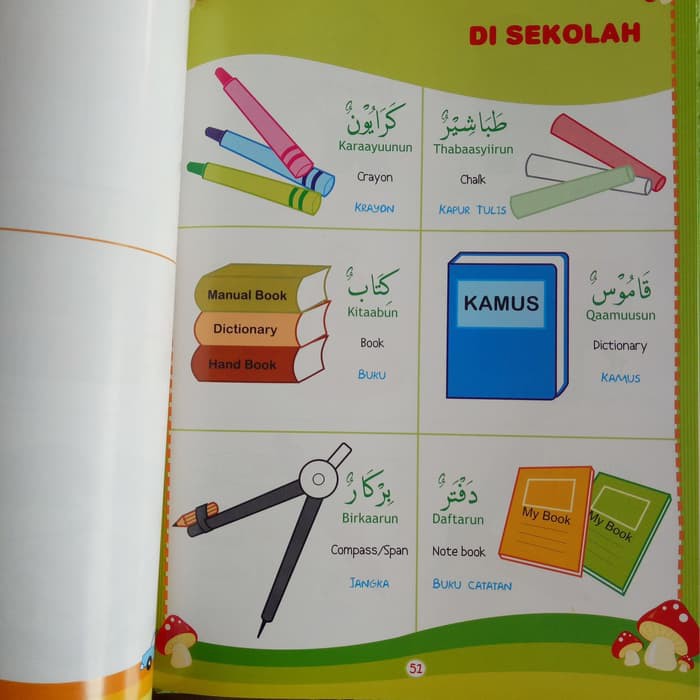 DI SEKOLAH

كَرَايُوْنٌ
Karaayuunun
Crayon
KRAYON

طَبَاشِيْرٌ
Thabaasyiirun
Chalk
KAPUR TULIS

Manual Book
Dictionary
Hand Book

كِتَابٌ
Kitaabun
Book
BUKU

KAMUS

قَامُوْسٌ
Qaamuusun
Dictionary
KAMUS

بِرْكَارٌ
Birkaarun
Compass/Span
JANGKA

دَفْتَرٌ
Daftarun
Note book
BUKU CATATAN

My Book
My Book

51